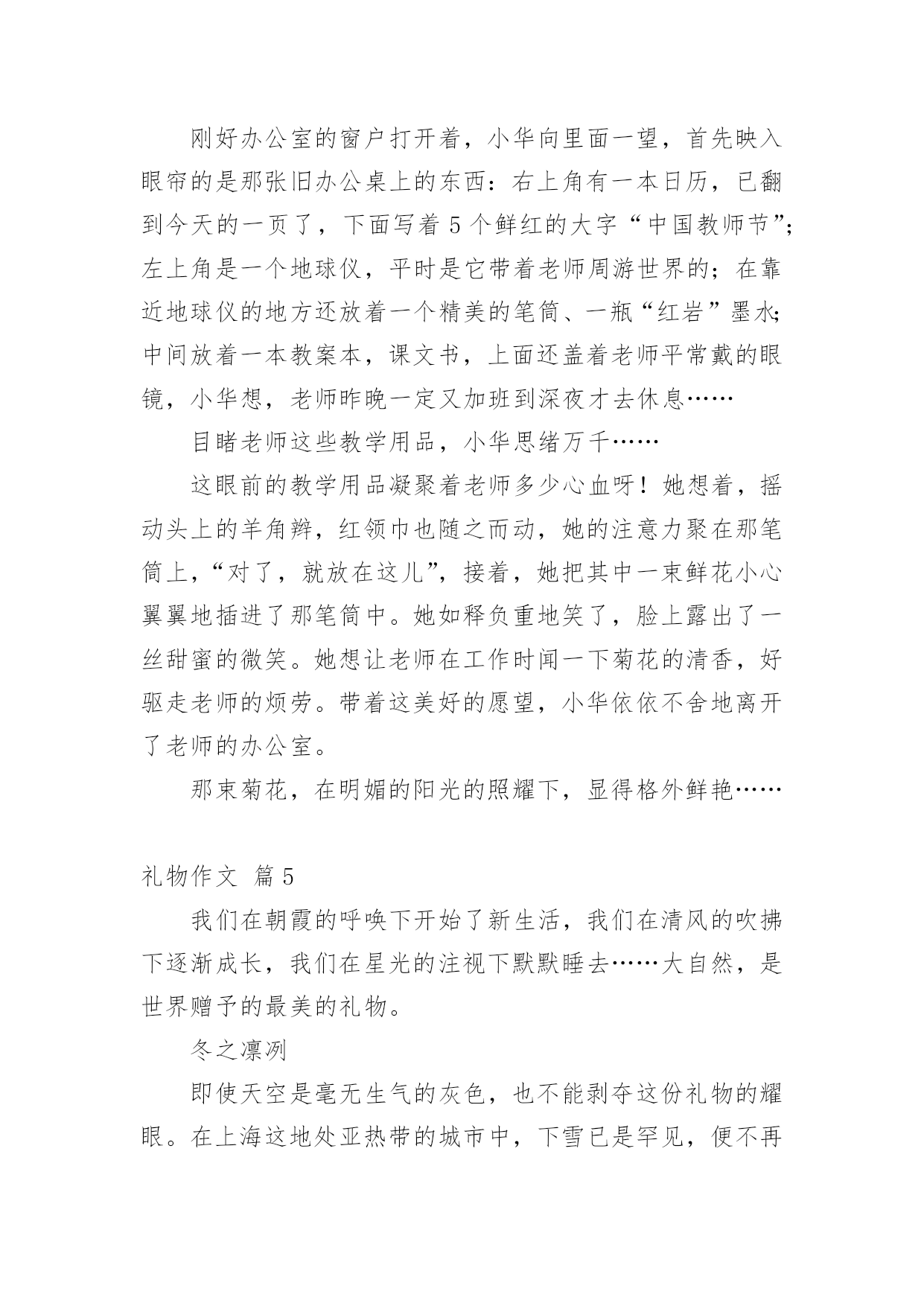 刚好办公室的窗户打开着，小华向里面一望，首先映入眼帘的是那张旧办公桌上的东西：右上角有一本日历，已翻到今天的一页了，下面写着 5 个鲜红的大字“中国教师节”；左上角是一个地球仪，平时是它带着老师周游世界的；在靠近地球仪的地方还放着一个精美的笔筒、一瓶“红岩”墨水；中间放着一本教案本，课文书，上面还盖着老师平常戴的眼镜，小华想，老师昨晚一定又加班到深夜才去休息……

目睹老师这些教学用品，小华思绪万千……

这眼前的教学用品凝聚着老师多少心血呀！她想着，摇动头上的羊角辫，红领巾也随之而动，她的注意力聚在那笔筒上，“对了，就放在这儿”，接着，她把其中一束鲜花小心翼翼地插进了那笔筒中。她如释负重地笑了，脸上露出了一丝甜蜜的微笑。她想让老师在工作时闻一下菊花的清香，好驱走老师的烦劳。带着这美好的愿望，小华依依不舍地离开了老师的办公室。

那束菊花，在明媚的阳光的照耀下，显得格外鲜艳……

礼物作文 篇 5

我们在朝霞的呼唤下开始了新生活，我们在清风的吹拂下逐渐成长，我们在星光的注视下默默睡去……大自然，是世界赠予的最美的礼物。

冬之凛冽

即使天空是毫无生气的灰色，也不能剥夺这份礼物的耀眼。在上海这地处亚热带的城市中，下雪已是罕见，便不再